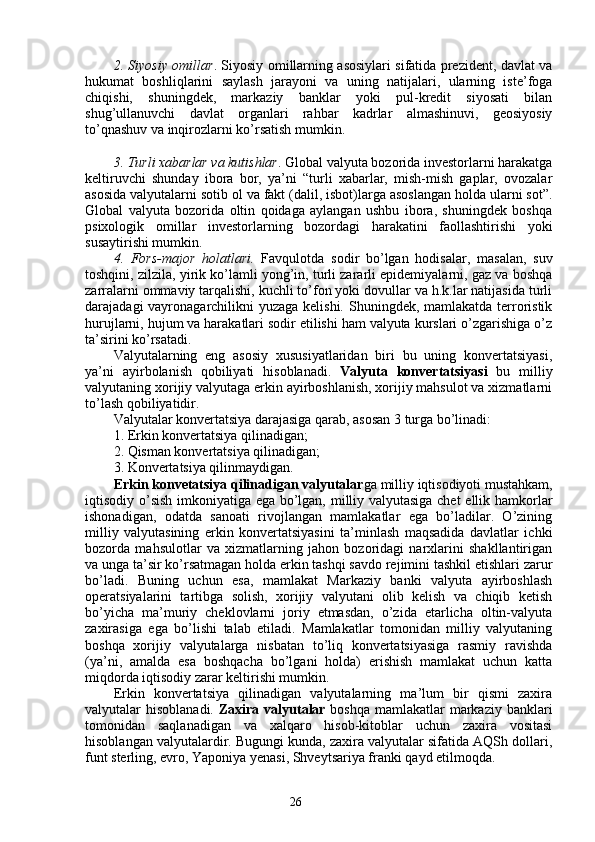 2. Siyosiy omillar. Siyosiy omillarning asosiylari sifatida prezident, davlat va hukumat boshliqlarini saylash jarayoni va uning natijalari, ularning iste'foga chiqishi, shuningdek, markaziy banklar yoki pul-kredit siyosati bilan shug'ullanuvchi davlat organlari rahbar kadrlar almashinuvi, geosiyosiy to'qnashuv va inqirozlarni ko'rsatish mumkin.

3. Turli xabarlar va kutishlar. Global valyuta bozorida investorlarni harakatga keltiruvchi shunday ibora bor, ya'ni "turli xabarlar, mish-mish gaplar, ovozalar asosida valyutalarni sotib ol va fakt (dalil, isbot)larga asoslangan holda ularni sot". Global valyuta bozorida oltin qoidaga aylangan ushbu ibora, shuningdek boshqa psixologik omillar investorlarning bozordagi harakatini faollashtirishi yoki susaytirishi mumkin.

4. Fors-major holatlari. Favqulotda sodir bo'lgan hodisalar, masalan, suv toshqini, zilzila, yirik ko'lamli yong'in, turli zararli epidemiyalarni, gaz va boshqa zarralarni ommaviy tarqalishi, kuchli to'fon yoki dovullar va h.k.lar natijasida turli darajadagi vayronagarchilikni yuzaga kelishi. Shuningdek, mamlakatda terroristik hurujlarni, hujum va harakatlari sodir etilishi ham valyuta kurslari o'zgarishiga o'z ta'sirini ko'rsatadi.

Valyutalarning eng asosiy xususiyatlaridan biri bu uning konvertatsiyasi, ya'ni ayirbolanish qobiliyati hisoblanadi. Valyuta konvertatsiyasi bu milliy valyutaning xorijiy valyutaga erkin ayirboshlanish, xorijiy mahsulot va xizmatlarni to'lash qobiliyatidir.

Valyutalar konvertatsiya darajasiga qarab, asosan 3 turga bo'linadi:

1. Erkin konvertatsiya qilinadigan;

2. Qisman konvertatsiya qilinadigan;

3. Konvertatsiya qilinmaydigan.

Erkin konvetatsiya qilinadigan valyutalarga milliy iqtisodiyoti mustahkam, iqtisodiy o'sish imkoniyatiga ega bo'lgan, milliy valyutasiga chet ellik hamkorlar ishonadigan, odatda sanoati rivojlangan mamlakatlar ega bo'ladilar. O'zining milliy valyutasining erkin konvertatsiyasini ta'minlash maqsadida davlatlar ichki bozorda mahsulotlar va xizmatlarning jahon bozoridagi narxlarini shakllantirigan va unga ta'sir ko'rsatmagan holda erkin tashqi savdo rejimini tashkil etishlari zarur bo'ladi. Buning uchun esa, mamlakat Markaziy banki valyuta ayirboshlash operatsiyalarini tartibga solish, xorijiy valyutani olib kelish va chiqib ketish bo'yicha ma'muriy cheklovlarni joriy etmasdan, o'zida etarlicha oltin-valyuta zaxirasiga ega bo'lishi talab etiladi. Mamlakatlar tomonidan milliy valyutaning boshqa xorijiy valyutalarga nisbatan to'liq konvertatsiyasiga rasmiy ravishda (ya'ni, amalda esa boshqacha bo'lgani holda) erishish mamlakat uchun katta miqdorda iqtisodiy zarar keltirishi mumkin.

Erkin konvertatsiya qilinadigan valyutalarning ma'lum bir qismi zaxira valyutalar hisoblanadi. Zaxira valyutalar boshqa mamlakatlar markaziy banklari tomonidan saqlanadigan va xalqaro hisob-kitoblar uchun zaxira vositasi hisoblangan valyutalardir. Bugungi kunda, zaxira valyutalar sifatida AQSh dollari, funt sterling, evro, Yaponiya yenasi, Shveytsariya franki qayd etilmoqda.

26